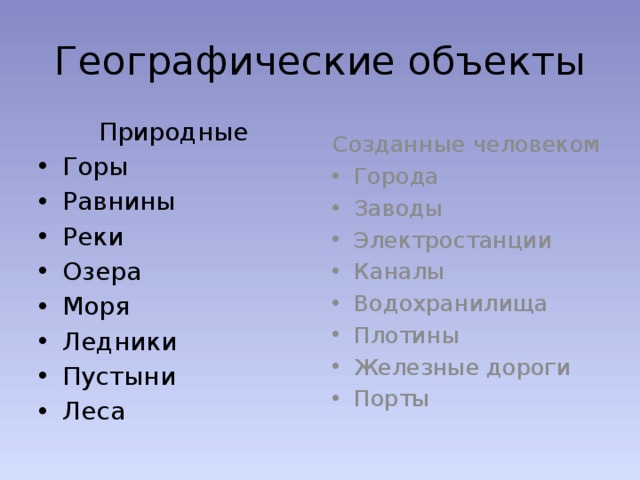 Географические объекты

Природные
• Горы
• Равнины
• Реки
• Озера
• Моря
• Ледники
• Пустыни
• Леса

Созданные человеком
• Города
• Заводы
• Электростанции
• Каналы
• Водохранилища
• Плотины
• Железные дороги
• Порты